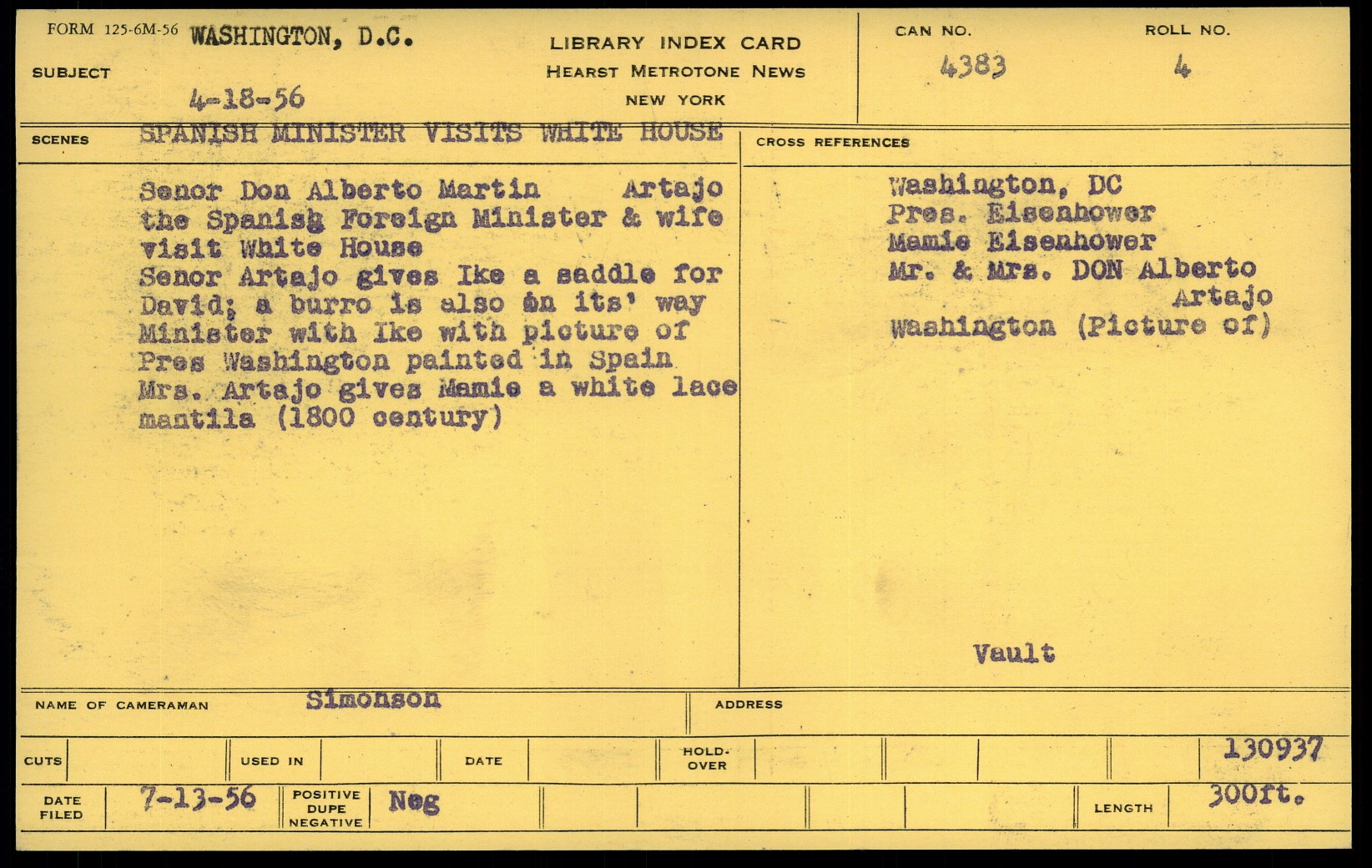 FORM 125-6M-56 WASHINGTON, D.C.

SUBJECT

4-18-56

LIBRARY INDEX CARD
HEARST METROTONE NEWS
NEW YORK

CAN NO. 4383

ROLL NO. 4

SCENES SPANISH MINISTER VISITS WHITE HOUSE

Senor Don Alberto Martin Artajo the Spanish Foreign Minister & wife visit White House
Senor Artajo gives Ike a saddle for David; a burro is also on its' way
Minister with Ike with picture of Pres Washington painted in Spain
Mrs. Artajo gives Mamie a white lace mantila (1800 century)

CROSS REFERENCES

Washington, DC
Pres. Eisenhower
Mamie Eisenhower
Mr. & Mrs. DON Alberto Artajo
Washington (Picture of)

Vault

NAME OF CAMERAMAN Simonson

ADDRESS

CUTS

USED IN

DATE

HOLD-OVER

130937

DATE FILED 7-13-56

POSITIVE DUPE NEGATIVE Neg

LENGTH 300ft.